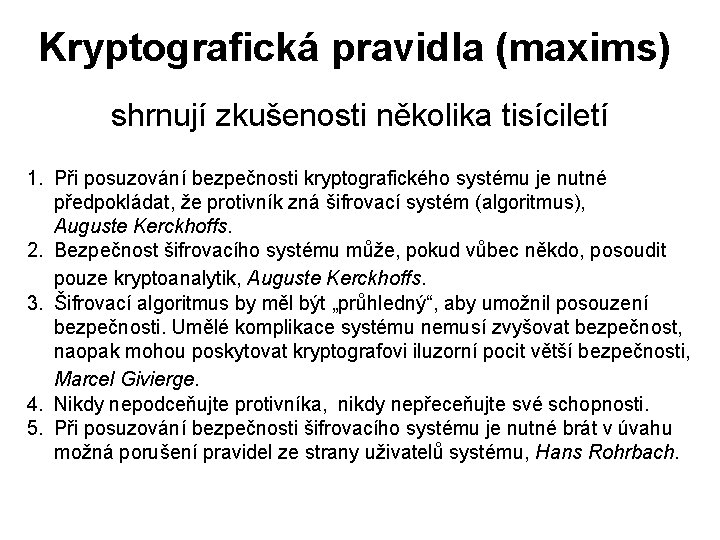 Kryptografická pravidla (maxims)

shrnují zkušenosti několika tisíciletí

1. Při posuzování bezpečnosti kryptografického systému je nutné předpokládat, že protivník zná šifrovací systém (algoritmus), Auguste Kerckhoffs.
2. Bezpečnost šifrovacího systému může, pokud vůbec někdo, posoudit pouze kryptoanalytik, Auguste Kerckhoffs.
3. Šifrovací algoritmus by měl být „průhledný“, aby umožnil posouzení bezpečnosti. Umělé komplikace systému nemusí zvyšovat bezpečnost, naopak mohou poskytovat kryptografovi iluzorní pocit větší bezpečnosti, Marcel Givierge.
4. Nikdy nepodceňujte protivníka, nikdy nepřeceňujte své schopnosti.
5. Při posuzování bezpečnosti šifrovacího systému je nutné brát v úvahu možná porušení pravidel ze strany uživatelů systému, Hans Rohrbach.